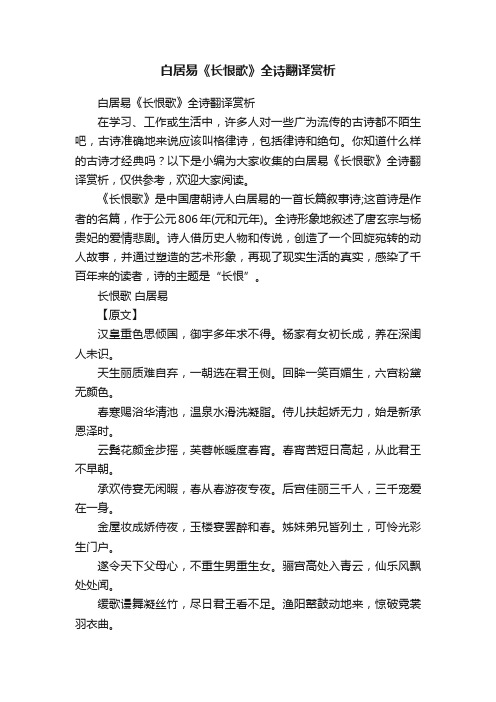 白居易《长恨歌》全诗翻译赏析

白居易《长恨歌》全诗翻译赏析

在学习、工作或生活中，许多人对一些广为流传的古诗都不陌生吧，古诗准确地来说应该叫格律诗，包括律诗和绝句。你知道什么样的古诗才经典吗？以下是小编为大家收集的白居易《长恨歌》全诗翻译赏析，仅供参考，欢迎大家阅读。

《长恨歌》是中国唐朝诗人白居易的一首长篇叙事诗;这首诗是作者的名篇，作于公元806年(元和元年)。全诗形象地叙述了唐玄宗与杨贵妃的爱情悲剧。诗人借历史人物和传说，创造了一个回旋宛转的动人故事，并通过塑造的艺术形象，再现了现实生活的真实，感染了千百年来的读者，诗的主题是“长恨”。

长恨歌 白居易

【原文】

汉皇重色思倾国，御宇多年求不得。杨家有女初长成，养在深闺人未识。

天生丽质难自弃，一朝选在君王侧。回眸一笑百媚生，六宫粉黛无颜色。

春寒赐浴华清池，温泉水滑洗凝脂。侍儿扶起娇无力，始是新承恩泽时。

云鬓花颜金步摇，芙蓉帐暖度春宵。春宵苦短日高起，从此君王不早朝。

承欢侍宴无闲暇，春从春游夜专夜。后宫佳丽三千人，三千宠爱在一身。

金屋妆成娇侍夜，玉楼宴罢醉和春。姊妹弟兄皆列土，可怜光彩生门户。

遂令天下父母心，不重生男重生女。骊宫高处入青云，仙乐风飘处处闻。

缓歌谩舞凝丝竹，尽日君王看不足。渔阳鼙鼓动地来，惊破霓裳羽衣曲。